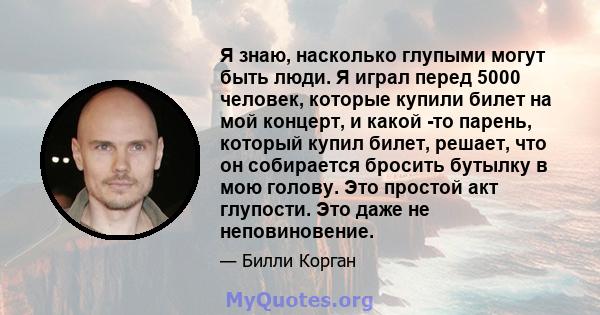 Я знаю, насколько глупыми могут быть люди. Я играл перед 5000 человек, которые купили билет на мой концерт, и какой -то парень, который купил билет, решает, что он собирается бросить бутылку в мою голову. Это простой акт глупости. Это даже не неповиновение.

— Билли Корган

MyQuotes.org